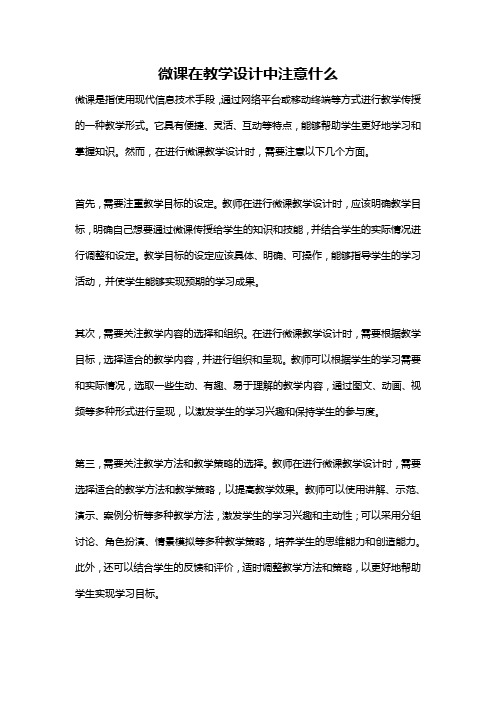 微课在教学设计中注意什么

微课是指使用现代信息技术手段，通过网络平台或移动终端等方式进行教学传授的一种教学形式。它具有便捷、灵活、互动等特点，能够帮助学生更好地学习和掌握知识。然而，在进行微课教学设计时，需要注意以下几个方面。

首先，需要注重教学目标的设定。教师在进行微课教学设计时，应该明确教学目标，明确自己想要通过微课传授给学生的知识和技能，并结合学生的实际情况进行调整和设定。教学目标的设定应该具体、明确、可操作，能够指导学生的学习活动，并使学生能够实现预期的学习成果。

其次，需要关注教学内容的选择和组织。在进行微课教学设计时，需要根据教学目标，选择适合的教学内容，并进行组织和呈现。教师可以根据学生的学习需要和实际情况，选取一些生动、有趣、易于理解的教学内容，通过图文、动画、视频等多种形式进行呈现，以激发学生的学习兴趣和保持学生的参与度。

第三，需要关注教学方法和教学策略的选择。教师在进行微课教学设计时，需要选择适合的教学方法和教学策略，以提高教学效果。教师可以使用讲解、示范、演示、案例分析等多种教学方法，激发学生的学习兴趣和主动性；可以采用分组讨论、角色扮演、情景模拟等多种教学策略，培养学生的思维能力和创造能力。此外，还可以结合学生的反馈和评价，适时调整教学方法和策略，以更好地帮助学生实现学习目标。